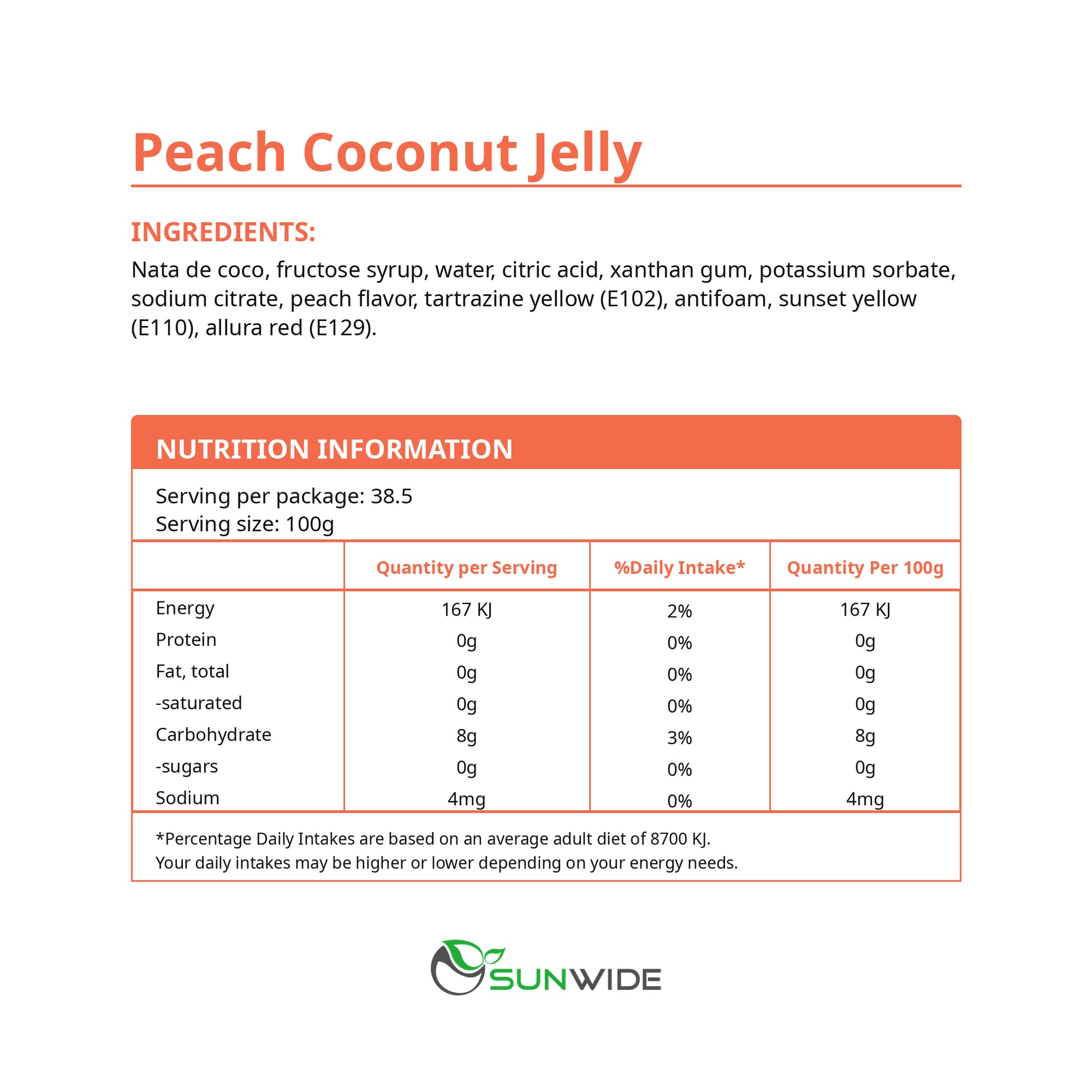 Peach Coconut Jelly

INGREDIENTS:

Nata de coco, fructose syrup, water, citric acid, xanthan gum, potassium sorbate, sodium citrate, peach flavor, tartrazine yellow (E102), antifoam, sunset yellow (E110), allura red (E129).

NUTRITION INFORMATION

Serving per package: 38.5
Serving size: 100g

| | Quantity per Serving | %Daily Intake* | Quantity Per 100g |
|---|---|---|---|
| Energy | 167 KJ | 2% | 167 KJ |
| Protein | 0g | 0% | 0g |
| Fat, total | 0g | 0% | 0g |
| -saturated | 0g | 0% | 0g |
| Carbohydrate | 8g | 3% | 8g |
| -sugars | 0g | 0% | 0g |
| Sodium | 4mg | 0% | 4mg |

*Percentage Daily Intakes are based on an average adult diet of 8700 KJ.
Your daily intakes may be higher or lower depending on your energy needs.

SUNWIDE